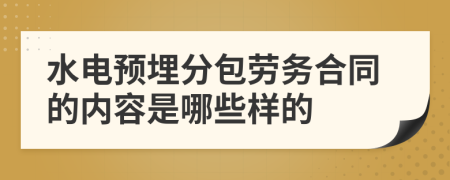 水电预埋分包劳务合同的内容是哪些样的